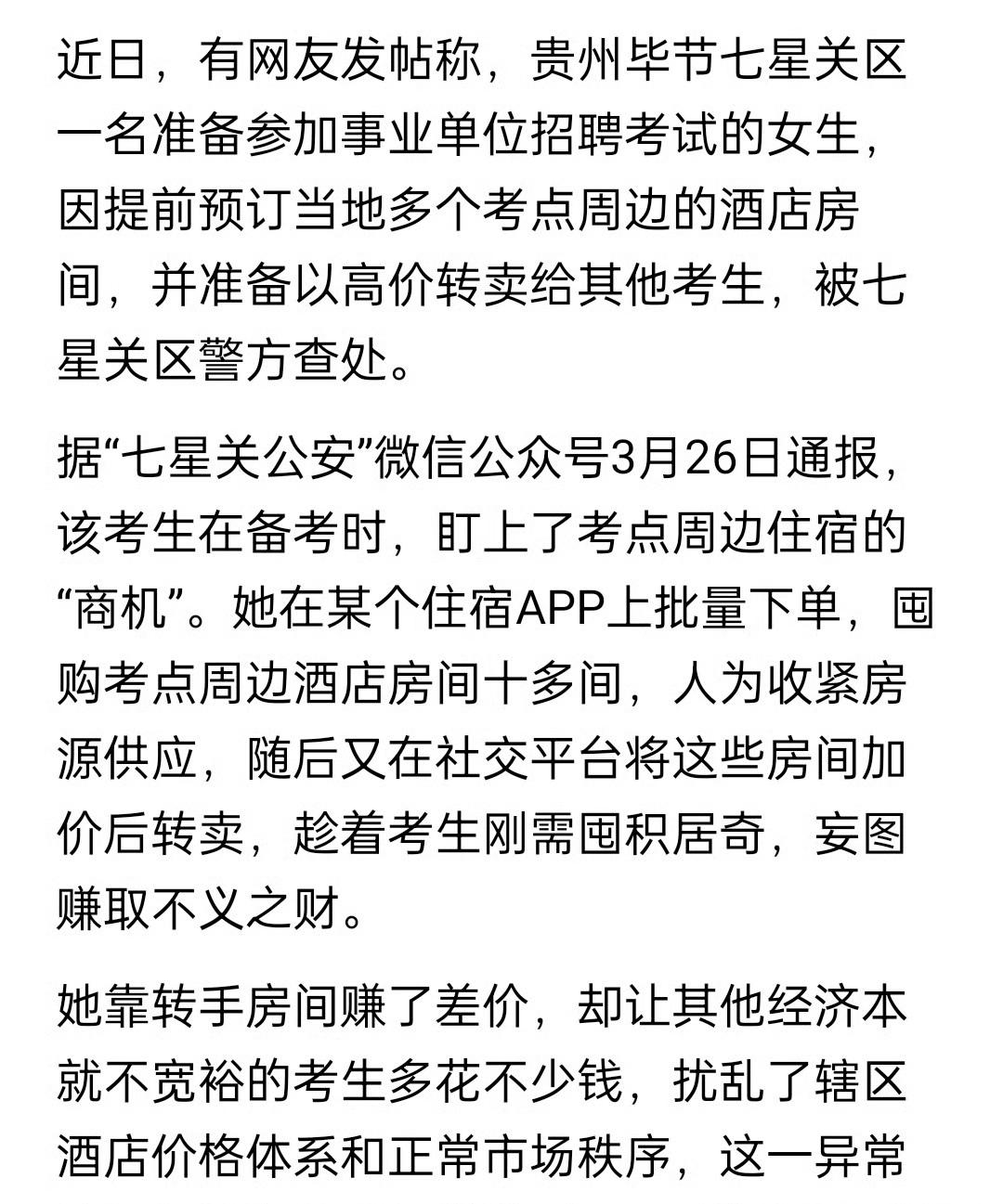 近日，有网友发帖称，贵州毕节七星关区一名准备参加事业单位招聘考试的女生，因提前预订当地多个考点周边的酒店房间，并准备以高价转卖给其他考生，被七星关区警方查处。

据“七星关公安”微信公众号3月26日通报，该考生在备考时，盯上了考点周边住宿的“商机”。她在某个住宿APP上批量下单，囤购考点周边酒店房间十多间，人为收紧房源供应，随后又在社交平台将这些房间加价后转卖，趁着考生刚需囤积居奇，妄图赚取不义之财。

她靠转手房间赚了差价，却让其他经济本就不宽裕的考生多花不少钱，扰乱了辖区酒店价格体系和正常市场秩序，这一异常